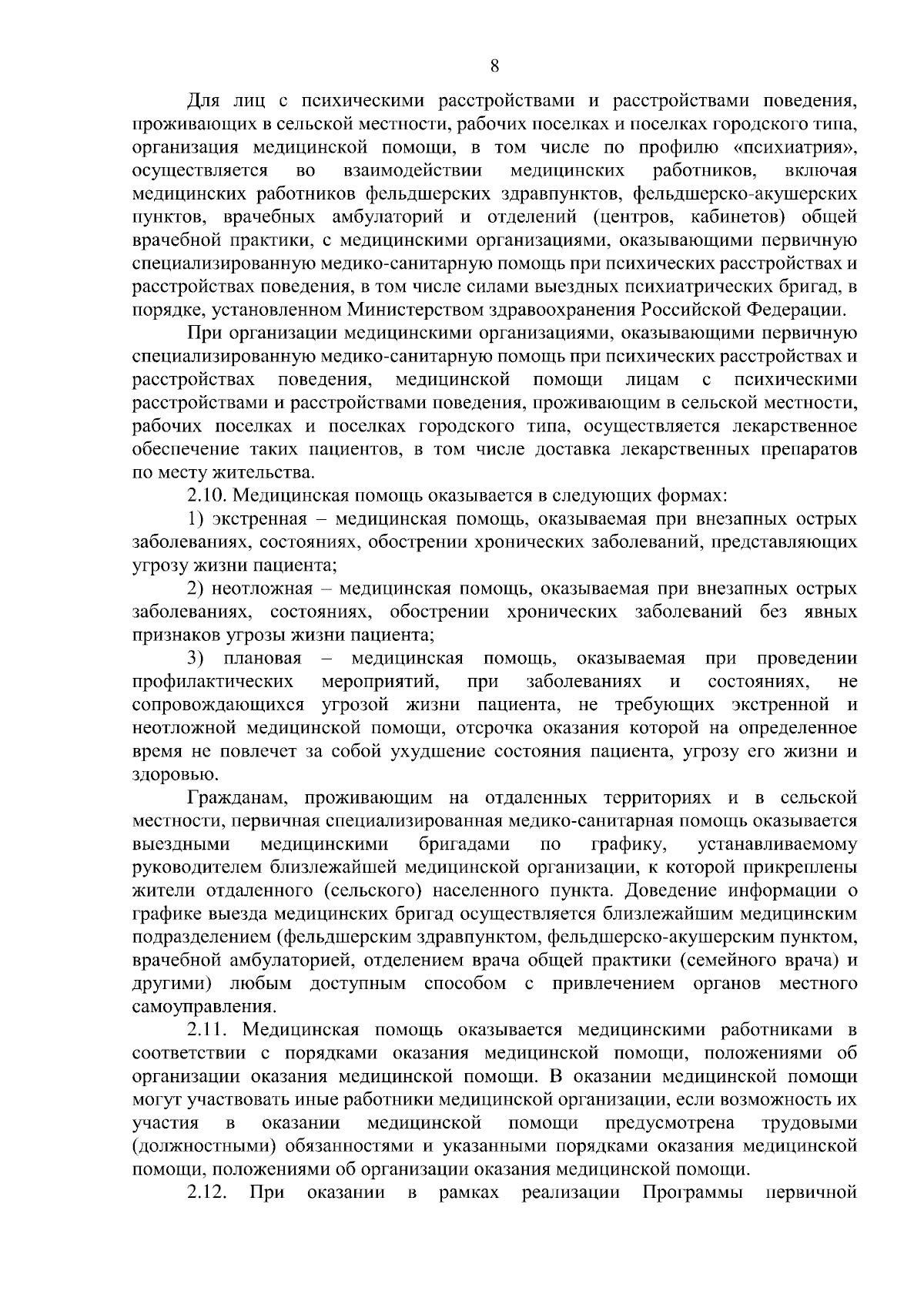 8

Для лиц с психическими расстройствами и расстройствами поведения, проживающих в сельской местности, рабочих поселках и поселках городского типа, организация медицинской помощи, в том числе по профилю «психиатрия», осуществляется во взаимодействии медицинских работников, включая медицинских работников фельдшерских здравпунктов, фельдшерско-акушерских пунктов, врачебных амбулаторий и отделений (центров, кабинетов) общей врачебной практики, с медицинскими организациями, оказывающими первичную специализированную медико-санитарную помощь при психических расстройствах и расстройствах поведения, в том числе силами выездных психиатрических бригад, в порядке, установленном Министерством здравоохранения Российской Федерации.

При организации медицинскими организациями, оказывающими первичную специализированную медико-санитарную помощь при психических расстройствах и расстройствах поведения, медицинской помощи лицам с психическими расстройствами и расстройствами поведения, проживающим в сельской местности, рабочих поселках и поселках городского типа, осуществляется лекарственное обеспечение таких пациентов, в том числе доставка лекарственных препаратов по месту жительства.

2.10. Медицинская помощь оказывается в следующих формах:

1) экстренная – медицинская помощь, оказываемая при внезапных острых заболеваниях, состояниях, обострении хронических заболеваний, представляющих угрозу жизни пациента;

2) неотложная – медицинская помощь, оказываемая при внезапных острых заболеваниях, состояниях, обострении хронических заболеваний без явных признаков угрозы жизни пациента;

3) плановая – медицинская помощь, оказываемая при проведении профилактических мероприятий, при заболеваниях и состояниях, не сопровождающихся угрозой жизни пациента, не требующих экстренной и неотложной медицинской помощи, отсрочка оказания которой на определенное время не повлечет за собой ухудшение состояния пациента, угрозу его жизни и здоровью.

Гражданам, проживающим на отдаленных территориях и в сельской местности, первичная специализированная медико-санитарная помощь оказывается выездными медицинскими бригадами по графику, устанавливаемому руководителем близлежайшей медицинской организации, к которой прикреплены жители отдаленного (сельского) населенного пункта. Доведение информации о графике выезда медицинских бригад осуществляется близлежайшим медицинским подразделением (фельдшерским здравпунктом, фельдшерско-акушерским пунктом, врачебной амбулаторией, отделением врача общей практики (семейного врача) и другими) любым доступным способом с привлечением органов местного самоуправления.

2.11. Медицинская помощь оказывается медицинскими работниками в соответствии с порядками оказания медицинской помощи, положениями об организации оказания медицинской помощи. В оказании медицинской помощи могут участвовать иные работники медицинской организации, если возможность их участия в оказании медицинской помощи предусмотрена трудовыми (должностными) обязанностями и указанными порядками оказания медицинской помощи, положениями об организации оказания медицинской помощи.

2.12. При оказании в рамках реализации Программы первичной